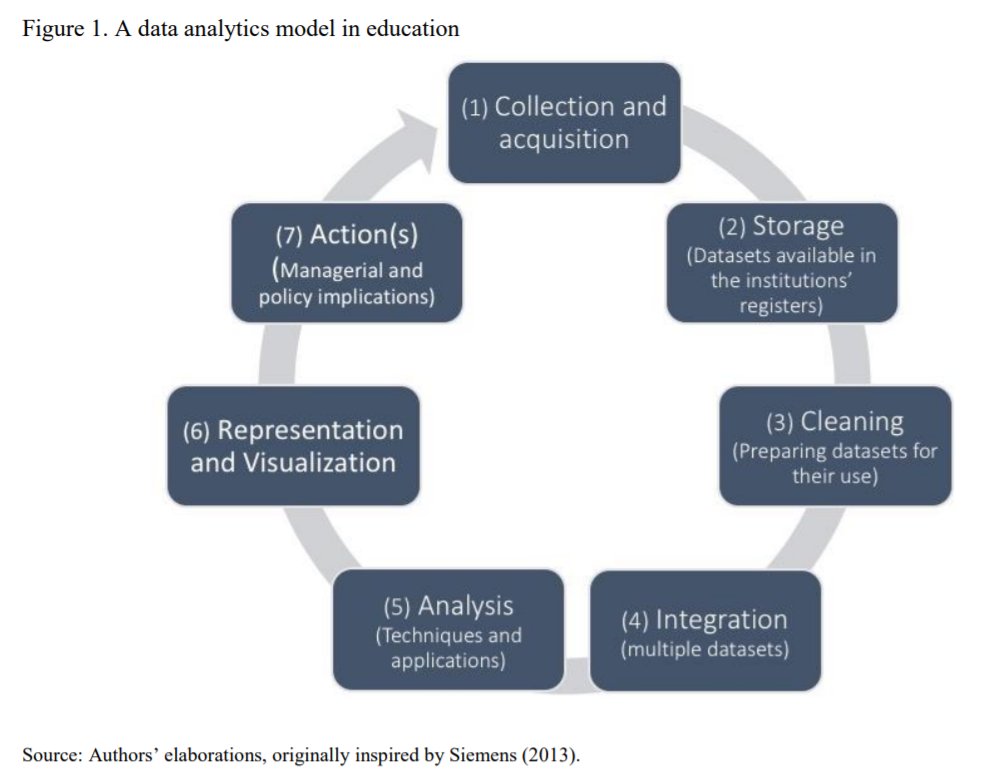 Figure 1. A data analytics model in education

(1) Collection and acquisition

(2) Storage
(Datasets available in the institutions' registers)

(3) Cleaning
(Preparing datasets for their use)

(4) Integration
(multiple datasets)

(5) Analysis
(Techniques and applications)

(6) Representation and Visualization

(7) Action(s)
(Managerial and policy implications)

Source: Authors' elaborations, originally inspired by Siemens (2013).